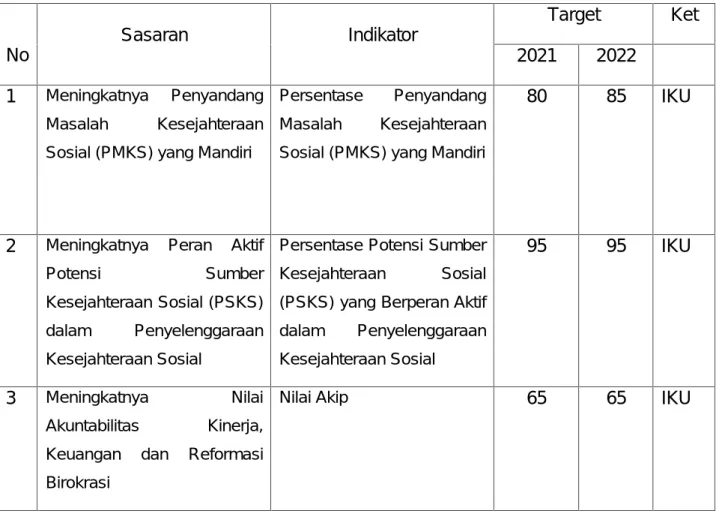 | No | Sasaran | Indikator | Target | | Ket |
|---|---|---|---|---|---|
| | | | 2021 | 2022 | |
| 1 | Meningkatnya Penyandang Masalah Kesejahteraan Sosial (PMKS) yang Mandiri | Persentase Penyandang Masalah Kesejahteraan Sosial (PMKS) yang Mandiri | 80 | 85 | IKU |
| 2 | Meningkatnya Peran Aktif Potensi Sumber Kesejahteraan Sosial (PSKS) dalam Penyelenggaraan Kesejahteraan Sosial | Persentase Potensi Sumber Kesejahteraan Sosial (PSKS) yang Berperan Aktif dalam Penyelenggaraan Kesejahteraan Sosial | 95 | 95 | IKU |
| 3 | Meningkatnya Nilai Akuntabilitas Kinerja, Keuangan dan Reformasi Birokrasi | Nilai Akip | 65 | 65 | IKU |